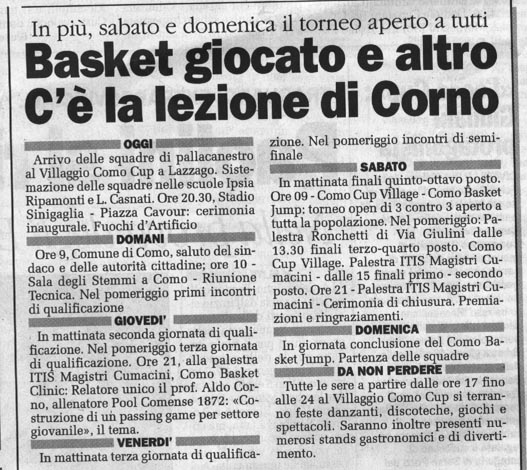 In più, sabato e domenica il torneo aperto a tutti

Basket giocato e altro
C'è la lezione di Corno

OGGI

Arrivo delle squadre di pallacanestro al Villaggio Como Cup a Lazzago. Sistemazione delle squadre nelle scuole Ipsia Ripamonti e L. Casnati. Ore 20.30, Stadio Sinigaglia - Piazza Cavour: cerimonia inaugurale. Fuochi d'Artificio

DOMANI

Ore 9, Comune di Como, saluto del sindaco e delle autorità cittadine; ore 10 - Sala degli Stemmi a Como - Riunione Tecnica. Nel pomeriggio primi incontri di qualificazione

GIOVEDI'

In mattinata seconda giornata di qualificazione. Nel pomeriggio terza giornata di qualificazione. Ore 21, alla palestra ITIS Magistri Cumacini, Como Basket Clinic: Relatore unico il prof. Aldo Corno, allenatore Pool Comense 1872: «Costruzione di un passing game per settore giovanile», il tema.

VENERDI'

In mattinata terza giornata di qualificazione. Nel pomeriggio incontri di semifinale

SABATO

In mattinata finali quinto-ottavo posto. Ore 09 - Como Cup Village - Como Basket Jump: torneo open di 3 contro 3 aperto a tutta la popolazione. Nel pomeriggio: Palestra Ronchetti di Via Giulini dalle 13.30 finali terzo-quarto posto. Como Cup Village. Palestra ITIS Magistri Cumacini - dalle 15 finali primo - secondo posto. Ore 21 - Palestra ITIS Magistri Cumacini - Cerimonia di chiusura. Premiazioni e ringraziamenti.

DOMENICA

In giornata conclusione del Como Basket Jump. Partenza delle squadre

DA NON PERDERE

Tutte le sere a partire dalle ore 17 fino alle 24 al Villaggio Como Cup si terranno feste danzanti, discoteche, giochi e spettacoli. Saranno inoltre presenti numerosi stands gastronomici e di divertimento.